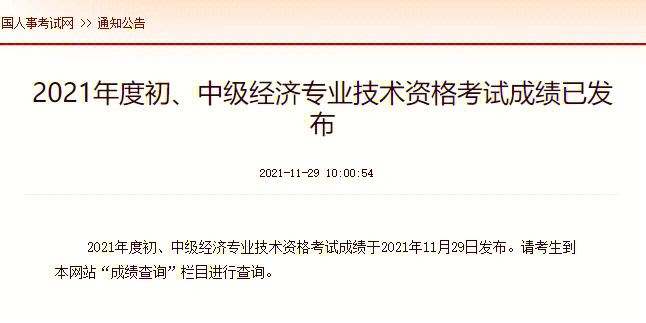 国人事考试网 >> 通知公告

2021年度初、中级经济专业技术资格考试成绩已发布

2021-11-29 10:00:54

2021年度初、中级经济专业技术资格考试成绩于2021年11月29日发布。请考生到本网站“成绩查询”栏目进行查询。